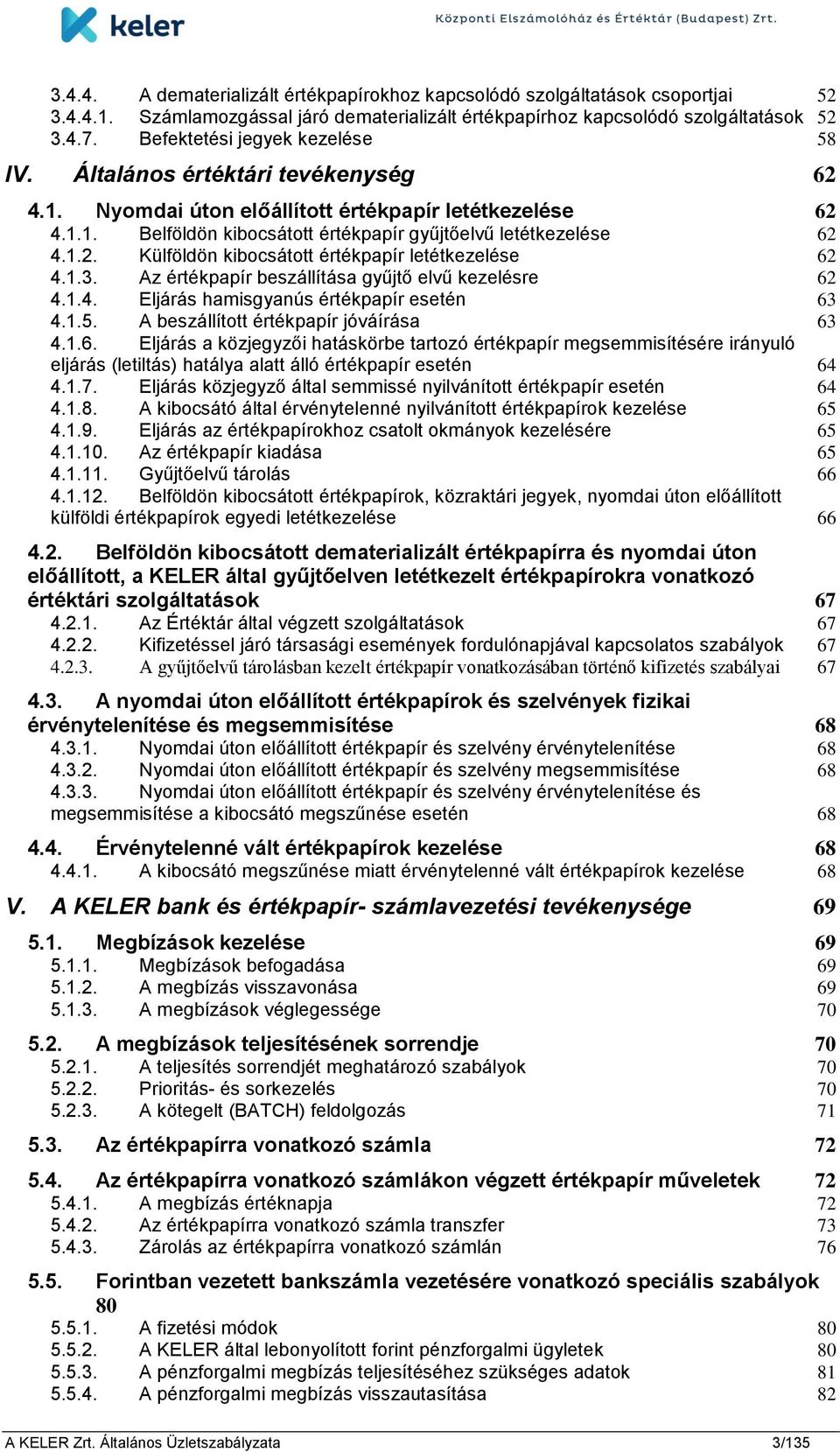 keler

Központi Elszámolóház és Értéktár (Budapest) Zrt.

3.4.4. A dematerializált értékpapírokhoz kapcsolódó szolgáltatások csoportjai 52
3.4.4.1. Számlamozgással járó dematerializált értékpapírhoz kapcsolódó szolgáltatások 52
3.4.7. Befektetési jegyek kezelése 58

IV. Általános értéktári tevékenység 62

4.1. Nyomdai úton előállított értékpapír letétkezelése 62
4.1.1. Belföldön kibocsátott értékpapír gyűjtőelvű letétkezelése 62
4.1.2. Külföldön kibocsátott értékpapír letétkezelése 62
4.1.3. Az értékpapír beszállítása gyűjtő elvű kezelésre 62
4.1.4. Eljárás hamisgyanús értékpapír esetén 63
4.1.5. A beszállított értékpapír jóváírása 63
4.1.6. Eljárás a közjegyzői hatáskörbe tartozó értékpapír megsemmisítésére irányuló eljárás (letiltás) hatálya alatt álló értékpapír esetén 64
4.1.7. Eljárás közjegyző által semmissé nyilvánított értékpapír esetén 64
4.1.8. A kibocsátó által érvénytelenné nyilvánított értékpapírok kezelése 65
4.1.9. Eljárás az értékpapírokhoz csatolt okmányok kezelésére 65
4.1.10. Az értékpapír kiadása 65
4.1.11. Gyűjtőelvű tárolás 66
4.1.12. Belföldön kibocsátott értékpapírok, közraktári jegyek, nyomdai úton előállított külföldi értékpapírok egyedi letétkezelése 66

4.2. Belföldön kibocsátott dematerializált értékpapírra és nyomdai úton előállított, a KELER által gyűjtőelven letétkezelt értékpapírokra vonatkozó értéktári szolgáltatások 67
4.2.1. Az Értéktár által végzett szolgáltatások 67
4.2.2. Kifizetéssel járó társasági események fordulónapjával kapcsolatos szabályok 67
4.2.3. A gyűjtőelvű tárolásban kezelt értékpapír vonatkozásában történő kifizetés szabályai 67

4.3. A nyomdai úton előállított értékpapírok és szelvények fizikai érvénytelenítése és megsemmisítése 68
4.3.1. Nyomdai úton előállított értékpapír és szelvény érvénytelenítése 68
4.3.2. Nyomdai úton előállított értékpapír és szelvény megsemmisítése 68
4.3.3. Nyomdai úton előállított értékpapír és szelvény érvénytelenítése és megsemmisítése a kibocsátó megszűnése esetén 68

4.4. Érvénytelenné vált értékpapírok kezelése 68
4.4.1. A kibocsátó megszűnése miatt érvénytelenné vált értékpapírok kezelése 68

V. A KELER bank és értékpapír- számlavezetési tevékenysége 69

5.1. Megbízások kezelése 69
5.1.1. Megbízások befogadása 69
5.1.2. A megbízás visszavonása 69
5.1.3. A megbízások véglegessége 70

5.2. A megbízások teljesítésének sorrendje 70
5.2.1. A teljesítés sorrendjét meghatározó szabályok 70
5.2.2. Prioritás- és sorkezelés 70
5.2.3. A kötegelt (BATCH) feldolgozás 71

5.3. Az értékpapírra vonatkozó számla 72

5.4. Az értékpapírra vonatkozó számlákon végzett értékpapír műveletek 72
5.4.1. A megbízás értéknapja 72
5.4.2. Az értékpapírra vonatkozó számla transzfer 73
5.4.3. Zárolás az értékpapírra vonatkozó számlán 76

5.5. Forintban vezetett bankszámla vezetésére vonatkozó speciális szabályok 80
5.5.1. A fizetési módok 80
5.5.2. A KELER által lebonyolított forint pénzforgalmi ügyletek 80
5.5.3. A pénzforgalmi megbízás teljesítéséhez szükséges adatok 81
5.5.4. A pénzforgalmi megbízás visszautasítása 82

A KELER Zrt. Általános Üzletszabályzata 3/135